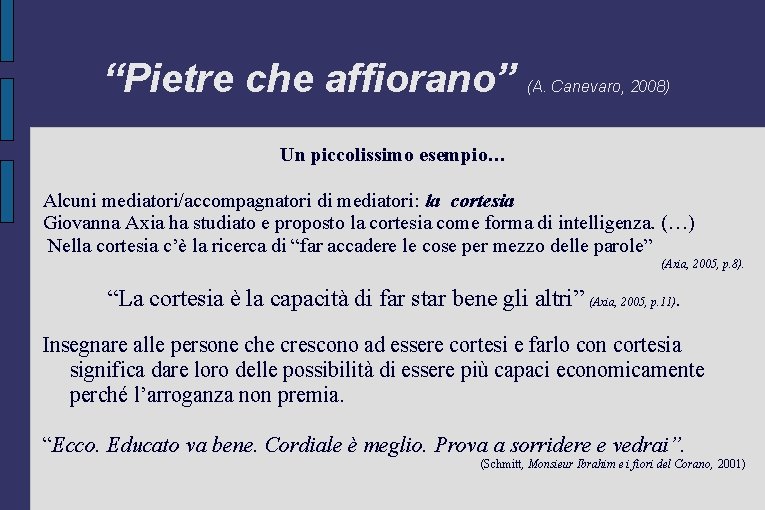 "Pietre che affiorano" (A. Canevaro, 2008)

Un piccolissimo esempio…

Alcuni mediatori/accompagnatori di mediatori: la cortesia
Giovanna Axia ha studiato e proposto la cortesia come forma di intelligenza. (…)
Nella cortesia c'è la ricerca di "far accadere le cose per mezzo delle parole"
(Axia, 2005, p.8).

"La cortesia è la capacità di far star bene gli altri" (Axia, 2005, p.11).

Insegnare alle persone che crescono ad essere cortesi e farlo con cortesia significa dare loro delle possibilità di essere più capaci economicamente perché l'arroganza non premia.

"Ecco. Educato va bene. Cordiale è meglio. Prova a sorridere e vedrai".
(Schmitt, Monsieur Ibrahim e i fiori del Corano, 2001)